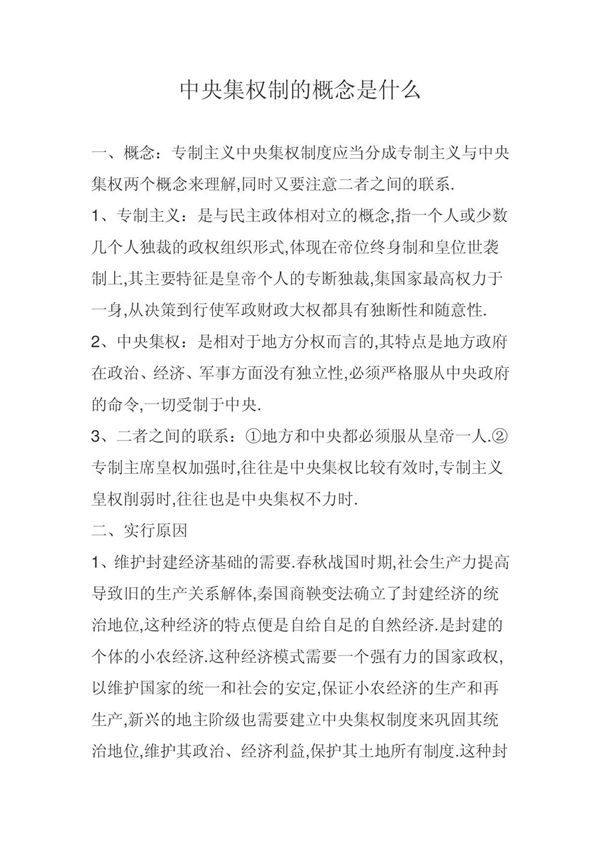 中央集权制的概念是什么

一、概念：专制主义中央集权制度应当分成专制主义与中央集权两个概念来理解,同时又要注意二者之间的联系.

1、专制主义：是与民主政体相对立的概念,指一个人或少数几个人独裁的政权组织形式,体现在帝位终身制和皇位世袭制上,其主要特征是皇帝个人的专断独裁,集国家最高权力于一身,从决策到行使军政财政大权都具有独断性和随意性.

2、中央集权：是相对于地方分权而言的,其特点是地方政府在政治、经济、军事方面没有独立性,必须严格服从中央政府的命令,一切受制于中央.

3、二者之间的联系：①地方和中央都必须服从皇帝一人.②专制主席皇权加强时,往往是中央集权比较有效时,专制主义皇权削弱时,往往也是中央集权不力时.

二、实行原因

1、维护封建经济基础的需要.春秋战国时期,社会生产力提高导致旧的生产关系解体,秦国商鞅变法确立了封建经济的统治地位,这种经济的特点便是自给自足的自然经济.是封建的个体的小农经济.这种经济模式需要一个强有力的国家政权,以维护国家的统一和社会的安定,保证小农经济的生产和再生产,新兴的地主阶级也需要建立中央集权制度来巩固其统治地位,维护其政治、经济利益,保护其土地所有制度.这种封